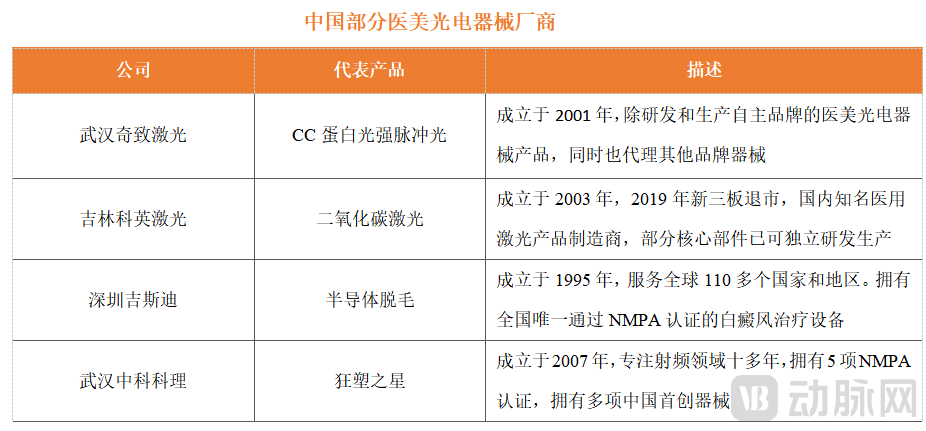 中国部分医美光电器械厂商

| 公司 | 代表产品 | 描述 |
|---|---|---|
| 武汉奇致激光 | CC蛋白光强脉冲光 | 成立于2001年，除研发和生产自主品牌的医美光电器械产品，同时也代理其他品牌器械 |
| 吉林科英激光 | 二氧化碳激光 | 成立于2003年，2019年新三板退市，国内知名医用激光产品制造商，部分核心部件已可独立研发生产 |
| 深圳吉斯迪 | 半导体脱毛 | 成立于1995年，服务全球110多个国家和地区。拥有全国唯一通过NMPA认证的白癜风治疗设备 |
| 武汉中科科理 | 狂塑之星 | 成立于2007年，专注射频领域十多年，拥有5项NMPA认证，拥有多项中国首创器械 |

动脉网